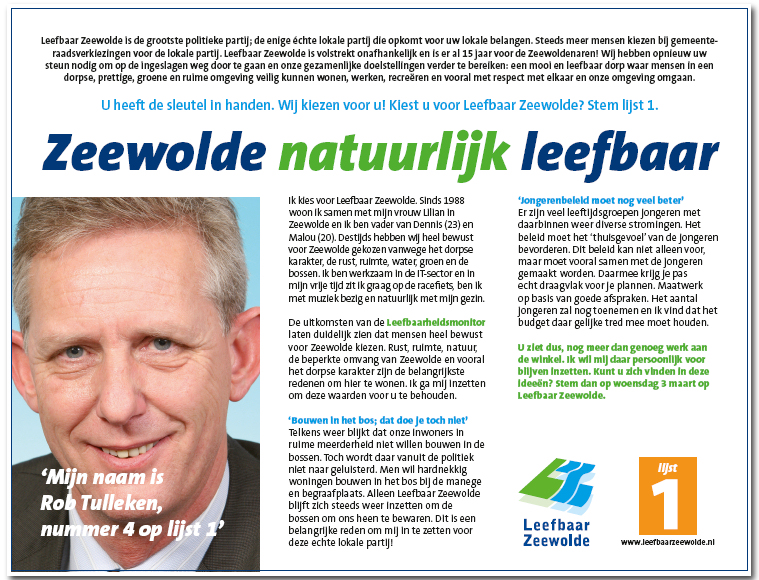 Leefbaar Zeewolde is de grootste politieke partij; de enige échte lokale partij die opkomt voor uw lokale belangen. Steeds meer mensen kiezen bij gemeenteraadsverkiezingen voor de lokale partij. Leefbaar Zeewolde is volstrekt onafhankelijk en is er al 15 jaar voor de Zeewoldenaren! Wij hebben opnieuw uw steun nodig om op de ingeslagen weg door te gaan en onze gezamenlijke doelstellingen verder te bereiken: een mooi en leefbaar dorp waar mensen in een dorpse, prettige, groene en ruime omgeving veilig kunnen wonen, werken, recreëren en vooral met respect met elkaar en onze omgeving omgaan.

U heeft de sleutel in handen. Wij kiezen voor u! Kiest u voor Leefbaar Zeewolde? Stem lijst 1.

Zeewolde natuurlijk leefbaar

'Mijn naam is Rob Tulleken, nummer 4 op lijst 1'

Ik kies voor Leefbaar Zeewolde. Sinds 1988 woon ik samen met mijn vrouw Lilian in Zeewolde en ik ben vader van Dennis (23) en Malou (20). Destijds hebben wij heel bewust voor Zeewolde gekozen vanwege het dorpse karakter, de rust, ruimte, water, groen en de bossen. Ik ben werkzaam in de IT-sector en in mijn vrije tijd zit ik graag op de racefiets, ben ik met muziek bezig en natuurlijk met mijn gezin.

De uitkomsten van de Leefbaarheidsmonitor laten duidelijk zien dat mensen heel bewust voor Zeewolde kiezen. Rust, ruimte, natuur, de beperkte omvang van Zeewolde en vooral het dorpse karakter zijn de belangrijkste redenen om hier te wonen. Ik ga mij inzetten om deze waarden voor u te behouden.

'Bouwen in het bos; dat doe je toch niet'
Telkens weer blijkt dat onze inwoners in ruime meerderheid niet willen bouwen in de bossen. Toch wordt daar vanuit de politiek niet naar geluisterd. Men wil hardnekkig woningen bouwen in het bos bij de manege en begraafplaats. Alleen Leefbaar Zeewolde blijft zich steeds weer inzetten om de bossen om ons heen te bewaren. Dit is een belangrijke reden om mij in te zetten voor deze echte lokale partij!

'Jongerenbeleid moet nog veel beter'
Er zijn veel leeftijdsgroepen jongeren met daarbinnen weer diverse stromingen. Het beleid moet het 'thuisgevoel' van de jongeren bevorderen. Dit beleid kan niet alleen voor, maar moet vooral samen met de jongeren gemaakt worden. Daarmee krijg je pas echt draagvlak voor je plannen. Maatwerk op basis van goede afspraken. Het aantal jongeren zal nog toenemen en ik vind dat het budget daar gelijke tred mee moet houden.

U ziet dus, nog meer dan genoeg werk aan de winkel. Ik wil mij daar persoonlijk voor blijven inzetten. Kunt u zich vinden in deze ideeën? Stem dan op woensdag 3 maart op Leefbaar Zeewolde.

Leefbaar Zeewolde

lijst 1

www.leefbaarzeewolde.nl